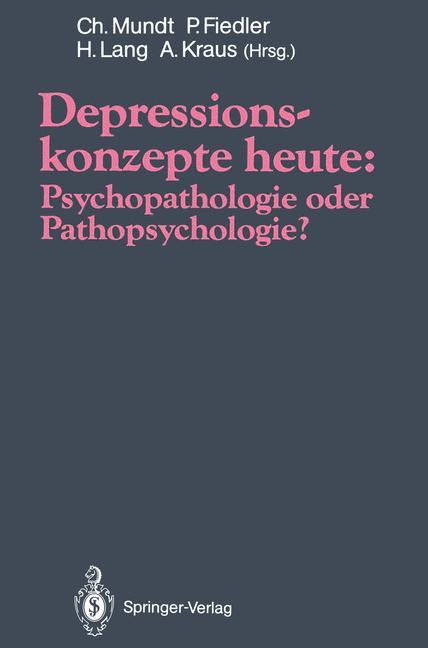 Ch. Mundt P. Fiedler
H. Lang A. Kraus (Hrsg.)

Depressionskonzepte heute: Psychopathologie oder Pathopsychologie?

Springer-Verlag